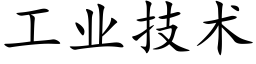 工业技术